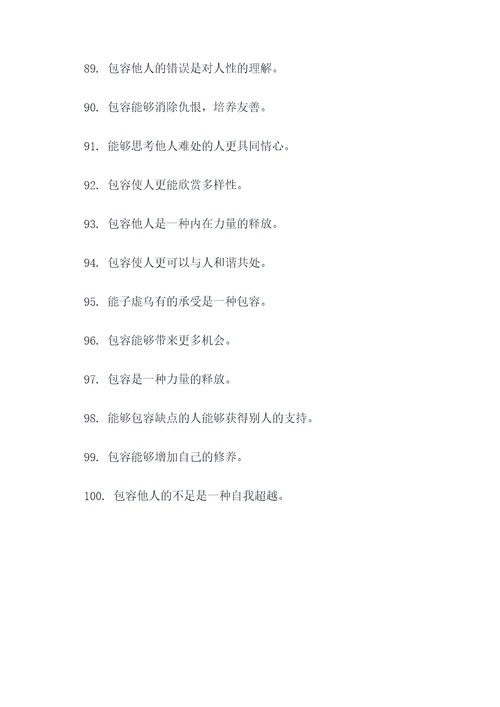 89. 包容他人的错误是对人性的理解。

90. 包容能够消除仇恨，培养友善。

91. 能够思考他人难处的人更具同情心。

92. 包容使人更能欣赏多样性。

93. 包容他人是一种内在力量的释放。

94. 包容使人更可以与人和谐共处。

95. 能子虚乌有的承受是一种包容。

96. 包容能够带来更多机会。

97. 包容是一种力量的释放。

98. 能够包容缺点的人能够获得别人的支持。

99. 包容能够增加自己的修养。

100. 包容他人的不足是一种自我超越。